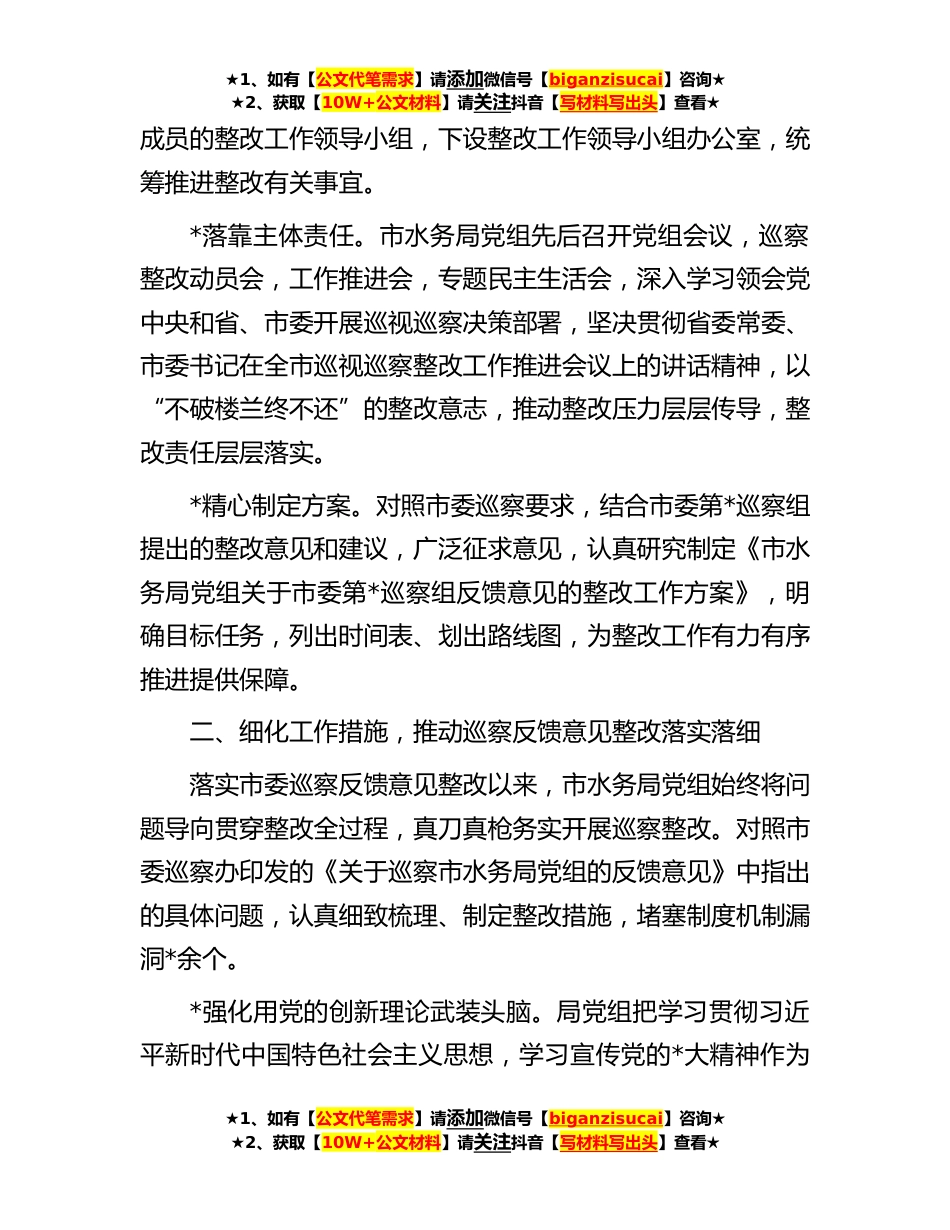 ★1、如有【公文代笔需求】请添加微信号【biganzisucai】咨询★
★2、获取【10W+公文材料】请关注抖音【写材料写出头】查看★

成员的整改工作领导小组，下设整改工作领导小组办公室，统筹推进整改有关事宜。

*落靠主体责任。市水务局党组先后召开党组会议，巡察整改动员会，工作推进会，专题民主生活会，深入学习领会党中央和省、市委开展巡视巡察决策部署，坚决贯彻省委常委、市委书记在全市巡视巡察整改工作推进会议上的讲话精神，以“不破楼兰终不还”的整改意志，推动整改压力层层传导，整改责任层层落实。

*精心制定方案。对照市委巡察要求，结合市委第*巡察组提出的整改意见和建议，广泛征求意见，认真研究制定《市水务局党组关于市委第*巡察组反馈意见的整改工作方案》，明确目标任务，列出时间表、划出路线图，为整改工作有力有序推进提供保障。

二、细化工作措施，推动巡察反馈意见整改落实落细

落实市委巡察反馈意见整改以来，市水务局党组始终将问题导向贯穿整改全过程，真刀真枪务实开展巡察整改。对照市委巡察办印发的《关于巡察市水务局党组的反馈意见》中指出的具体问题，认真细致梳理、制定整改措施，堵塞制度机制漏洞*余个。

*强化用党的创新理论武装头脑。局党组把学习贯彻习近平新时代中国特色社会主义思想，学习宣传党的*大精神作为

★1、如有【公文代笔需求】请添加微信号【biganzisucai】咨询★
★2、获取【10W+公文材料】请关注抖音【写材料写出头】查看★